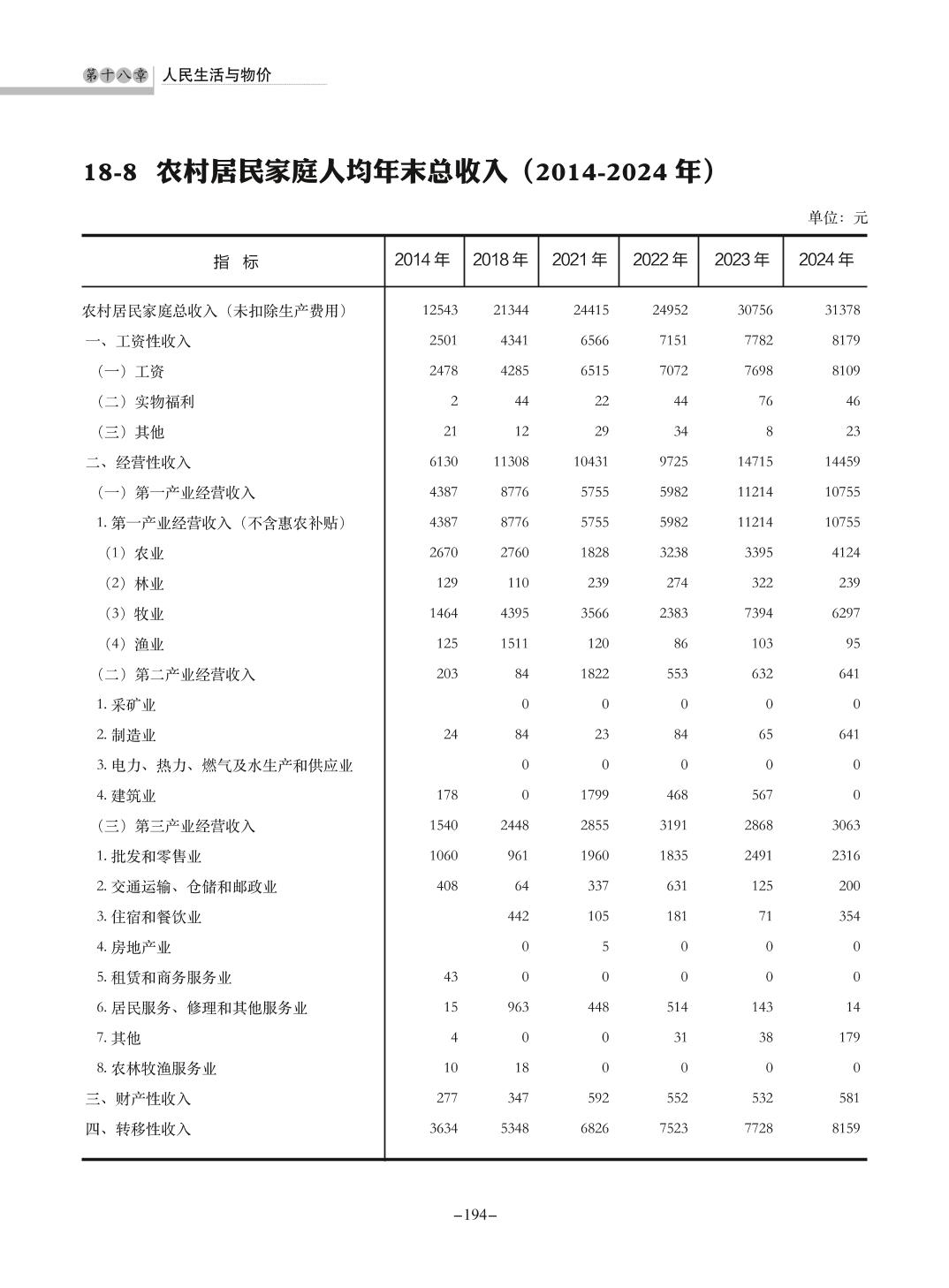 第十八章 人民生活与物价

18-8 农村居民家庭人均年末总收入（2014-2024 年）

单位：元

| 指 标 | 2014 年 | 2018 年 | 2021 年 | 2022 年 | 2023 年 | 2024 年 |
|---|---|---|---|---|---|---|
| 农村居民家庭总收入（未扣除生产费用） | 12543 | 21344 | 24415 | 24952 | 30756 | 31378 |
| 一、工资性收入 | 2501 | 4341 | 6566 | 7151 | 7782 | 8179 |
| （一）工资 | 2478 | 4285 | 6515 | 7072 | 7698 | 8109 |
| （二）实物福利 | 2 | 44 | 22 | 44 | 76 | 46 |
| （三）其他 | 21 | 12 | 29 | 34 | 8 | 23 |
| 二、经营性收入 | 6130 | 11308 | 10431 | 9725 | 14715 | 14459 |
| （一）第一产业经营收入 | 4387 | 8776 | 5755 | 5982 | 11214 | 10755 |
| 1. 第一产业经营收入（不含惠农补贴） | 4387 | 8776 | 5755 | 5982 | 11214 | 10755 |
| （1）农业 | 2670 | 2760 | 1828 | 3238 | 3395 | 4124 |
| （2）林业 | 129 | 110 | 239 | 274 | 322 | 239 |
| （3）牧业 | 1464 | 4395 | 3566 | 2383 | 7394 | 6297 |
| （4）渔业 | 125 | 1511 | 120 | 86 | 103 | 95 |
| （二）第二产业经营收入 | 203 | 84 | 1822 | 553 | 632 | 641 |
| 1. 采矿业 |  | 0 | 0 | 0 | 0 | 0 |
| 2. 制造业 | 24 | 84 | 23 | 84 | 65 | 641 |
| 3. 电力、热力、燃气及水生产和供应业 |  | 0 | 0 | 0 | 0 | 0 |
| 4. 建筑业 | 178 | 0 | 1799 | 468 | 567 | 0 |
| （三）第三产业经营收入 | 1540 | 2448 | 2855 | 3191 | 2868 | 3063 |
| 1. 批发和零售业 | 1060 | 961 | 1960 | 1835 | 2491 | 2316 |
| 2. 交通运输、仓储和邮政业 | 408 | 64 | 337 | 631 | 125 | 200 |
| 3. 住宿和餐饮业 |  | 442 | 105 | 181 | 71 | 354 |
| 4. 房地产业 |  | 0 | 5 | 0 | 0 | 0 |
| 5. 租赁和商务服务业 | 43 | 0 | 0 | 0 | 0 | 0 |
| 6. 居民服务、修理和其他服务业 | 15 | 963 | 448 | 514 | 143 | 14 |
| 7. 其他 | 4 | 0 | 0 | 31 | 38 | 179 |
| 8. 农林牧渔服务业 | 10 | 18 | 0 | 0 | 0 | 0 |
| 三、财产性收入 | 277 | 347 | 592 | 552 | 532 | 581 |
| 四、转移性收入 | 3634 | 5348 | 6826 | 7523 | 7728 | 8159 |

–194–